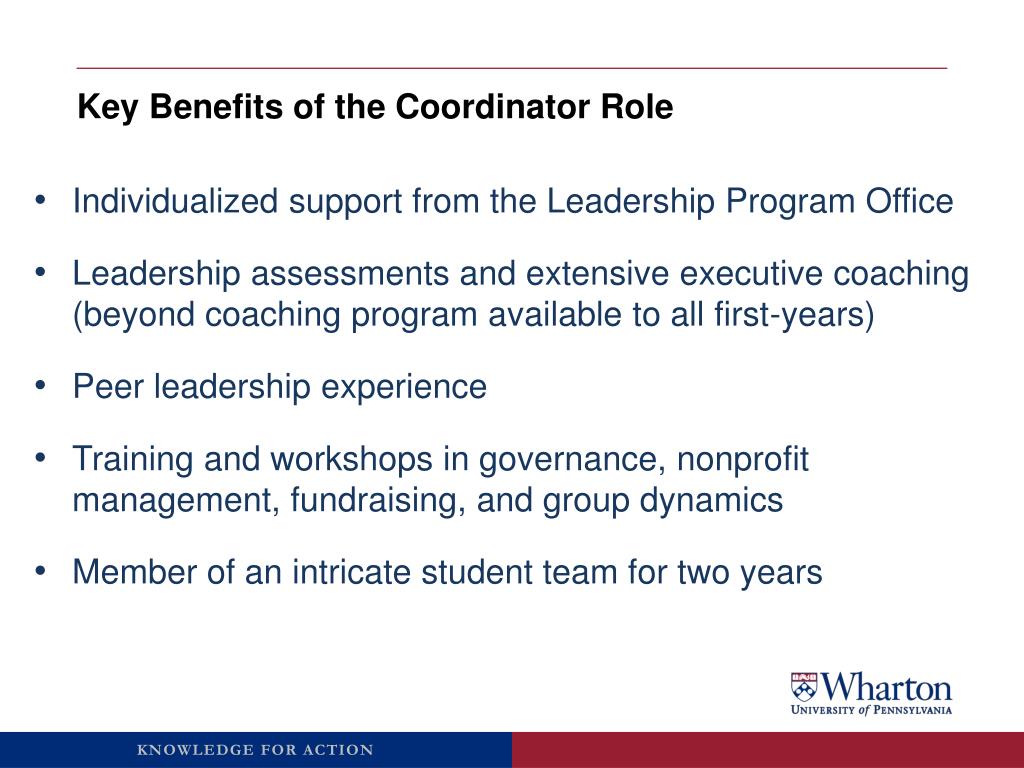 Key Benefits of the Coordinator Role

• Individualized support from the Leadership Program Office

• Leadership assessments and extensive executive coaching (beyond coaching program available to all first-years)

• Peer leadership experience

• Training and workshops in governance, nonprofit management, fundraising, and group dynamics

• Member of an intricate student team for two years

Wharton
UNIVERSITY of PENNSYLVANIA

KNOWLEDGE FOR ACTION